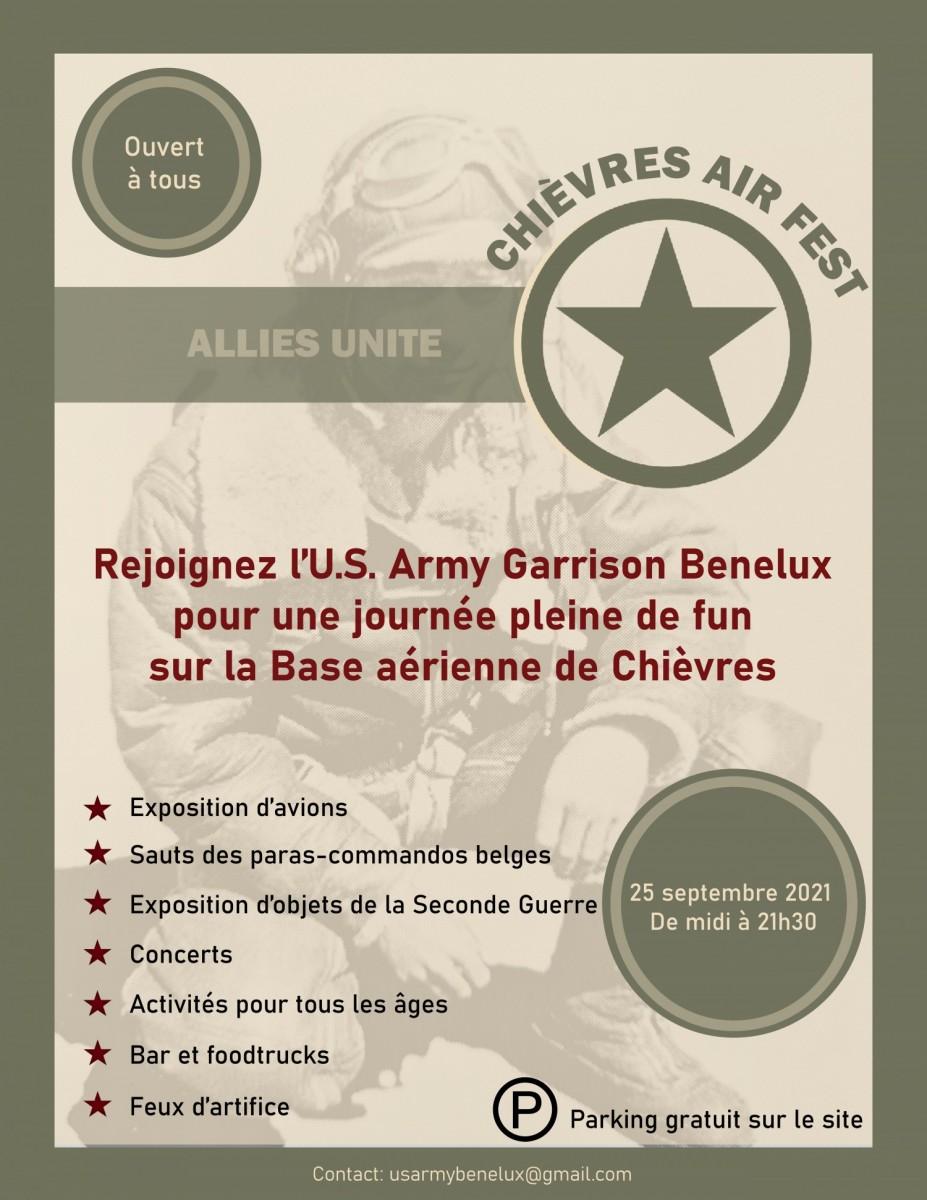 Ouvert à tous

CHIÈVRES AIR FEST

ALLIES UNITE

Rejoignez l'U.S. Army Garrison Benelux pour une journée pleine de fun sur la Base aérienne de Chièvres

★ Exposition d'avions
★ Sauts des paras-commandos belges
★ Exposition d'objets de la Seconde Guerre
★ Concerts
★ Activités pour tous les âges
★ Bar et foodtrucks
★ Feux d'artifice

25 septembre 2021
De midi à 21h30

P Parking gratuit sur le site

Contact: usarmybenelux@gmail.com